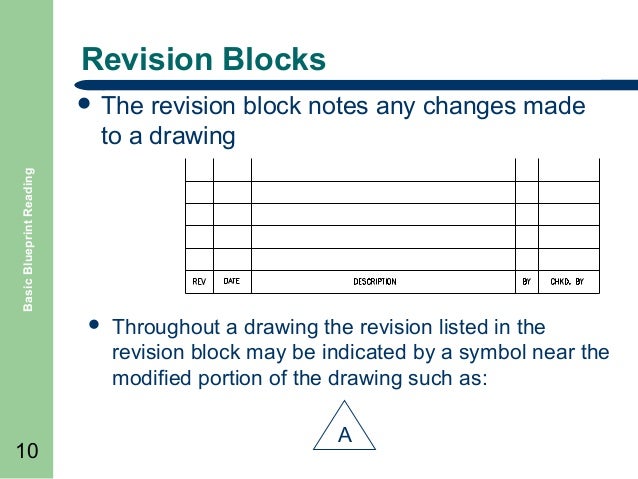 Basic Blueprint Reading

Revision Blocks

• The revision block notes any changes made to a drawing

| | | | | |
|---|---|---|---|---|
| | | | | |
| | | | | |
| | | | | |
| | | | | |
| REV | DATE | DESCRIPTION | BY | CHKD. BY |

• Throughout a drawing the revision listed in the revision block may be indicated by a symbol near the modified portion of the drawing such as:

A

10